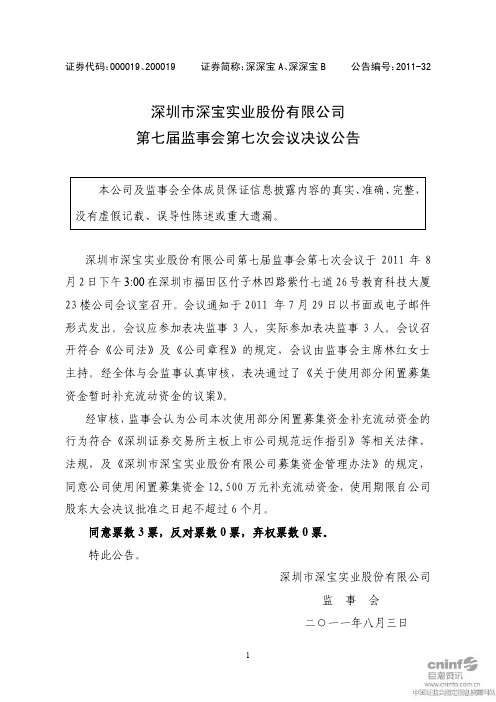 证券代码：000019、200019　　证券简称：深深宝 A、深深宝 B　　公告编号：2011-32

深圳市深宝实业股份有限公司
第七届监事会第七次会议决议公告

本公司及监事会全体成员保证信息披露内容的真实、准确、完整，没有虚假记载、误导性陈述或重大遗漏。

深圳市深宝实业股份有限公司第七届监事会第七次会议于 2011 年 8 月 2 日下午 3:00 在深圳市福田区竹子林四路紫竹七道 26 号教育科技大厦 23 楼公司会议室召开。会议通知于 2011 年 7 月 29 日以书面或电子邮件形式发出。会议应参加表决监事 3 人，实际参加表决监事 3 人。会议召开符合《公司法》及《公司章程》的规定，会议由监事会主席林红女士主持。经全体与会监事认真审核，表决通过了《关于使用部分闲置募集资金暂时补充流动资金的议案》。

经审核，监事会认为公司本次使用部分闲置募集资金补充流动资金的行为符合《深圳证券交易所主板上市公司规范运作指引》等相关法律、法规，及《深圳市深宝实业股份有限公司募集资金管理办法》的规定，同意公司使用闲置募集资金 12,500 万元补充流动资金，使用期限自公司股东大会决议批准之日起不超过 6 个月。

同意票数 3 票，反对票数 0 票，弃权票数 0 票。

特此公告。

深圳市深宝实业股份有限公司
监　事　会
二〇一一年八月三日

1

cninf 巨潮资讯
www.cninfo.com.cn
中国证监会指定信息披露网站